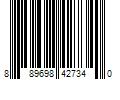 8 89698 42734 0